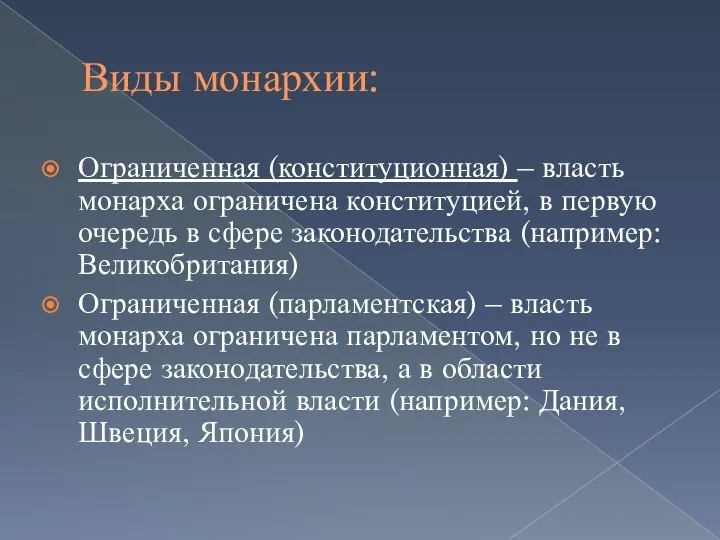 Виды монархии:

Ограниченная (конституционная) – власть монарха ограничена конституцией, в первую очередь в сфере законодательства (например: Великобритания)

Ограниченная (парламентская) – власть монарха ограничена парламентом, но не в сфере законодательства, а в области исполнительной власти (например: Дания, Швеция, Япония)